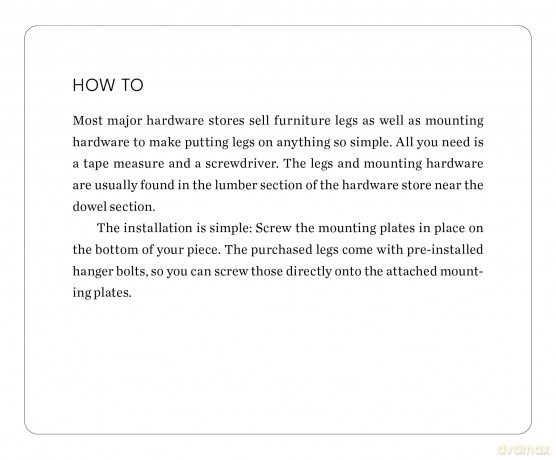 HOW TO

Most major hardware stores sell furniture legs as well as mounting hardware to make putting legs on anything so simple. All you need is a tape measure and a screwdriver. The legs and mounting hardware are usually found in the lumber section of the hardware store near the dowel section.

The installation is simple: Screw the mounting plates in place on the bottom of your piece. The purchased legs come with pre-installed hanger bolts, so you can screw those directly onto the attached mounting plates.

dvdmax